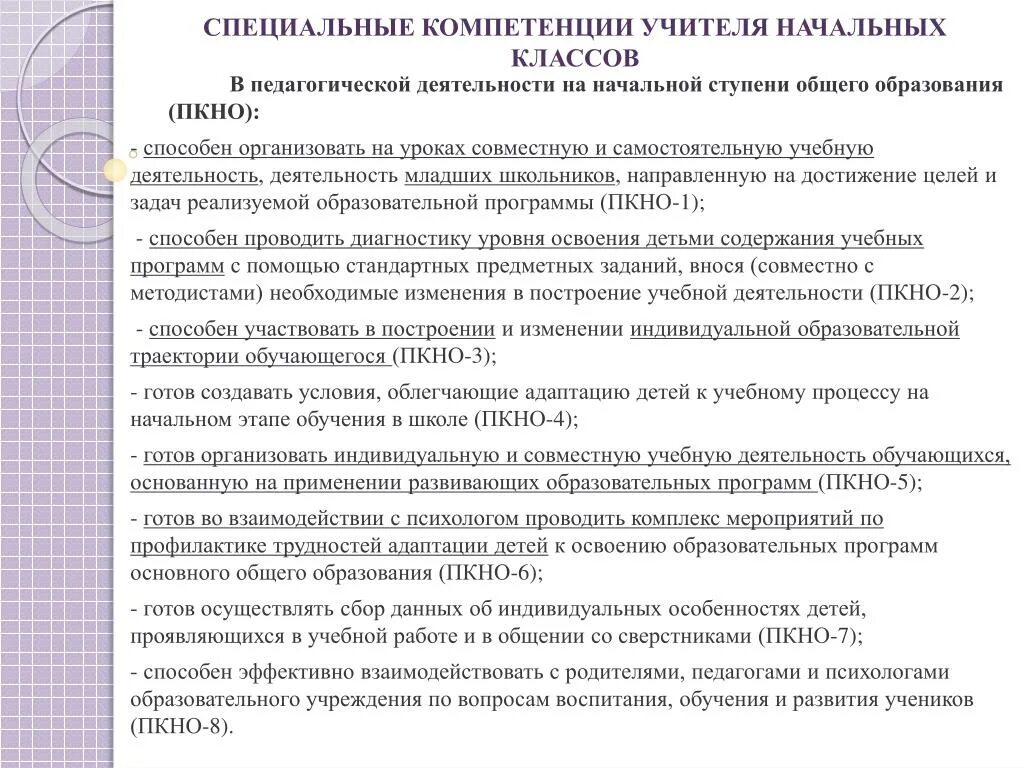 СПЕЦИАЛЬНЫЕ КОМПЕТЕНЦИИ УЧИТЕЛЯ НАЧАЛЬНЫХ КЛАССОВ

В педагогической деятельности на начальной ступени общего образования (ПКНО):

- способен организовать на уроках совместную и самостоятельную учебную деятельность, деятельность младших школьников, направленную на достижение целей и задач реализуемой образовательной программы (ПКНО-1);

- способен проводить диагностику уровня освоения детьми содержания учебных программ с помощью стандартных предметных заданий, внося (совместно с методистами) необходимые изменения в построение учебной деятельности (ПКНО-2);

- способен участвовать в построении и изменении индивидуальной образовательной траектории обучающегося (ПКНО-3);

- готов создавать условия, облегчающие адаптацию детей к учебному процессу на начальном этапе обучения в школе (ПКНО-4);

- готов организовать индивидуальную и совместную учебную деятельность обучающихся, основанную на применении развивающих образовательных программ (ПКНО-5);

- готов во взаимодействии с психологом проводить комплекс мероприятий по профилактике трудностей адаптации детей к освоению образовательных программ основного общего образования (ПКНО-6);

- готов осуществлять сбор данных об индивидуальных особенностях детей, проявляющихся в учебной работе и в общении со сверстниками (ПКНО-7);

- способен эффективно взаимодействовать с родителями, педагогами и психологами образовательного учреждения по вопросам воспитания, обучения и развития учеников (ПКНО-8).